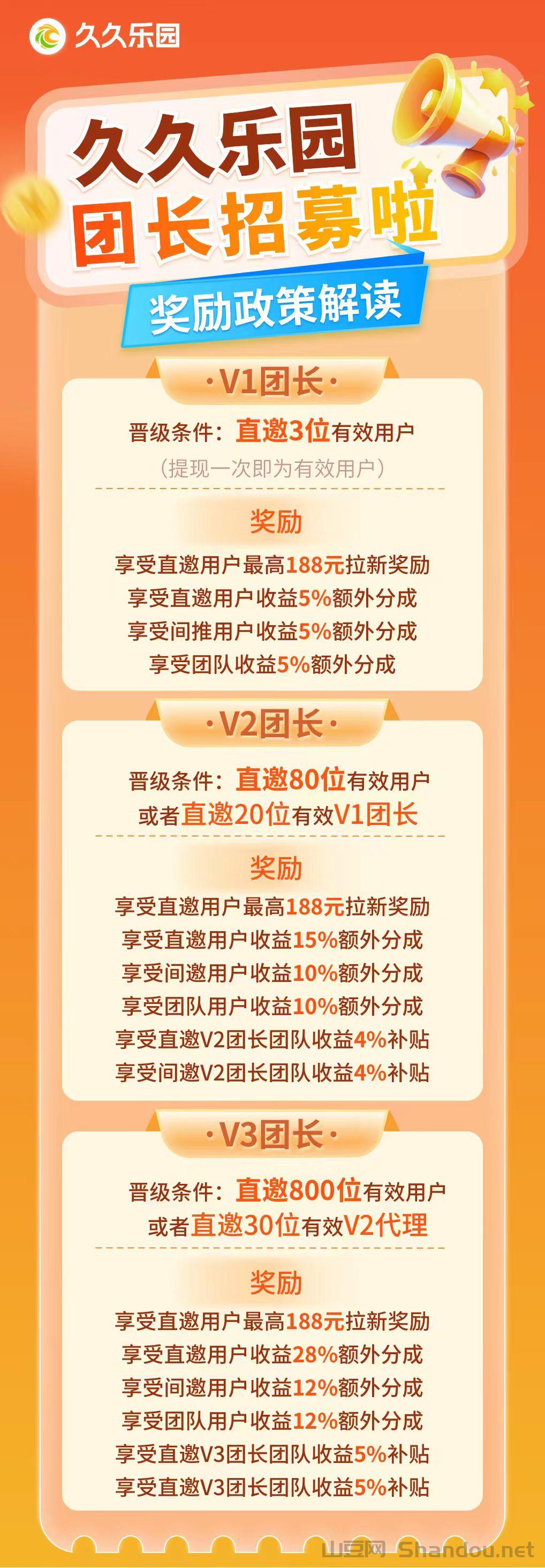 久久乐园

久久乐园
团长招募啦

奖励政策解读

·V1团长·

晋级条件：直邀3位有效用户
（提现一次即为有效用户）

奖励
享受直邀用户最高188元拉新奖励
享受直邀用户收益5%额外分成
享受间推用户收益5%额外分成
享受团队收益5%额外分成

·V2团长·

晋级条件：直邀80位有效用户
或者直邀20位有效V1团长

奖励
享受直邀用户最高188元拉新奖励
享受直邀用户收益15%额外分成
享受间邀用户收益10%额外分成
享受团队用户收益10%额外分成
享受直邀V2团长团队收益4%补贴
享受间邀V2团长团队收益4%补贴

·V3团长·

晋级条件：直邀800位有效用户
或者直邀30位有效V2代理

奖励
享受直邀用户最高188元拉新奖励
享受直邀用户收益28%额外分成
享受间邀用户收益12%额外分成
享受团队用户收益12%额外分成
享受直邀V3团长团队收益5%补贴
享受直邀V3团长团队收益5%补贴

山豆网 Shandou.net